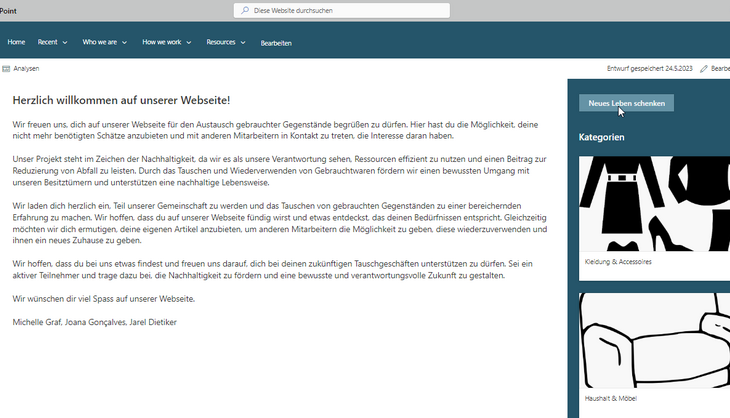 Point

Diese Website durchsuchen

Home Recent Who we are How we work Resources Bearbeiten

Analysen

Entwurf gespeichert 24.5.2023 Bearbe

Herzlich willkommen auf unserer Webseite!

Wir freuen uns, dich auf unserer Webseite für den Austausch gebrauchter Gegenstände begrüßen zu dürfen. Hier hast du die Möglichkeit, deine nicht mehr benötigten Schätze anzubieten und mit anderen Mitarbeitern in Kontakt zu treten, die Interesse daran haben.

Unser Projekt steht im Zeichen der Nachhaltigkeit, da wir es als unsere Verantwortung sehen, Ressourcen effizient zu nutzen und einen Beitrag zur Reduzierung von Abfall zu leisten. Durch das Tauschen und Wiederverwenden von Gebrauchtwaren fördern wir einen bewussten Umgang mit unseren Besitztümern und unterstützen eine nachhaltige Lebensweise.

Wir laden dich herzlich ein, Teil unserer Gemeinschaft zu werden und das Tauschen von gebrauchten Gegenständen zu einer bereichernden Erfahrung zu machen. Wir hoffen, dass du auf unserer Webseite fündig wirst und etwas entdeckst, das deinen Bedürfnissen entspricht. Gleichzeitig möchten wir dich ermutigen, deine eigenen Artikel anzubieten, um anderen Mitarbeitern die Möglichkeit zu geben, diese wiederzuverwenden und ihnen ein neues Zuhause zu geben.

Wir hoffen, dass du bei uns etwas findest und freuen uns darauf, dich bei deinen zukünftigen Tauschgeschäften unterstützen zu dürfen. Sei ein aktiver Teilnehmer und trage dazu bei, die Nachhaltigkeit zu fördern und eine bewusste und verantwortungsvolle Zukunft zu gestalten.

Wir wünschen dir viel Spass auf unserer Webseite.

Michelle Graf, Joana Gonçalves, Jarel Dietiker

Neues Leben schenken

Kategorien

Kleidung & Accessoires

Haushalt & Möbel